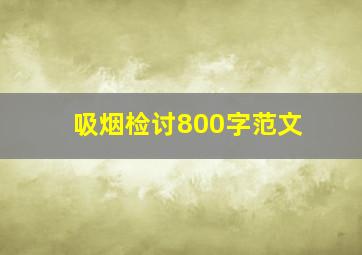 吸烟检讨800字范文